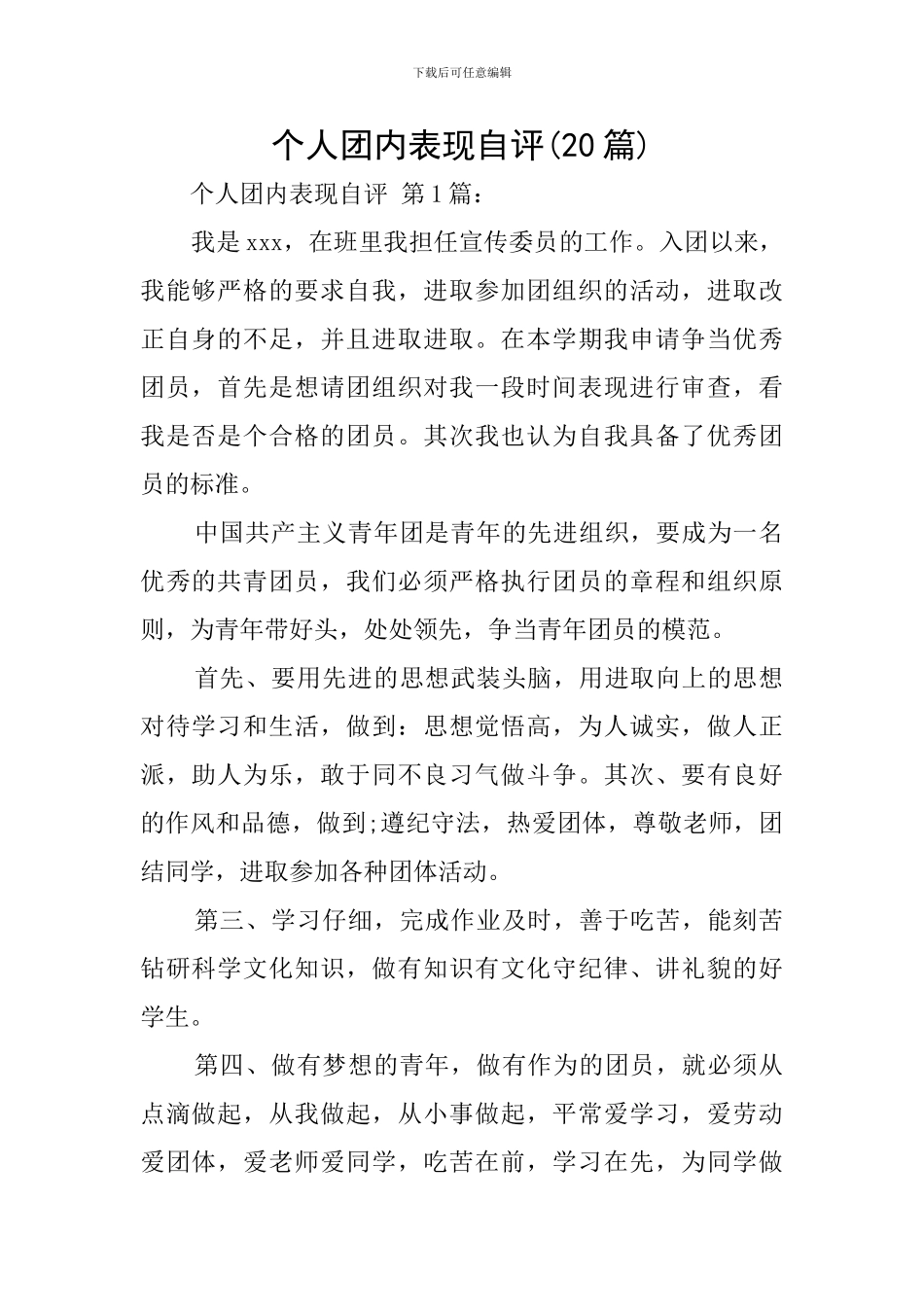 下载后可任意编辑

个人团内表现自评(20篇)

个人团内表现自评 第1篇：

我是xxx，在班里我担任宣传委员的工作。入团以来，我能够严格的要求自我，进取参加团组织的活动，进取改正自身的不足，并且进取进取。在本学期我申请争当优秀团员，首先是想请团组织对我一段时间表现进行审查，看我是否是个合格的团员。其次我也认为自我具备了优秀团员的标准。

中国共产主义青年团是青年的先进组织，要成为一名优秀的共青团员，我们必须严格执行团员的章程和组织原则，为青年带好头，处处领先，争当青年团员的模范。

首先、要用先进的思想武装头脑，用进取向上的思想对待学习和生活，做到：思想觉悟高，为人诚实，做人正派，助人为乐，敢于同不良习气做斗争。其次、要有良好的作风和品德，做到;遵纪守法，热爱团体，尊敬老师，团结同学，进取参加各种团体活动。

第三、学习仔细，完成作业及时，善于吃苦，能刻苦钻研科学文化知识，做有知识有文化守纪律、讲礼貌的好学生。

第四、做有梦想的青年，做有作为的团员，就必须从点滴做起，从我做起，从小事做起，平常爱学习，爱劳动爱团体，爱老师爱同学，吃苦在前，学习在先，为同学做